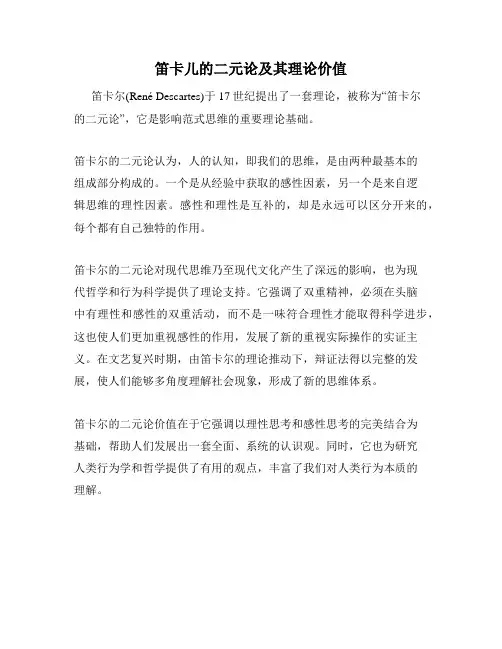 笛卡儿的二元论及其理论价值

笛卡尔(René Descartes)于 17 世纪提出了一套理论，被称为“笛卡尔的二元论”，它是影响范式思维的重要理论基础。

笛卡尔的二元论认为，人的认知，即我们的思维，是由两种最基本的组成部分构成的。一个是从经验中获取的感性因素，另一个是来自逻辑思维的理性因素。感性和理性是互补的，却是永远可以区分开来的，每个都有自己独特的作用。

笛卡尔的二元论对现代思维乃至现代文化产生了深远的影响，也为现代哲学和行为科学提供了理论支持。它强调了双重精神，必须在头脑中有理性和感性的双重活动，而不是一味符合理性才能取得科学进步，这也使人们更加重视感性的作用，发展了新的重视实际操作的实证主义。在文艺复兴时期，由笛卡尔的理论推动下，辩证法得以完整的发展，使人们能够多角度理解社会现象，形成了新的思维体系。

笛卡尔的二元论价值在于它强调以理性思考和感性思考的完美结合为基础，帮助人们发展出一套全面、系统的认识观。同时，它也为研究人类行为学和哲学提供了有用的观点，丰富了我们对人类行为本质的理解。